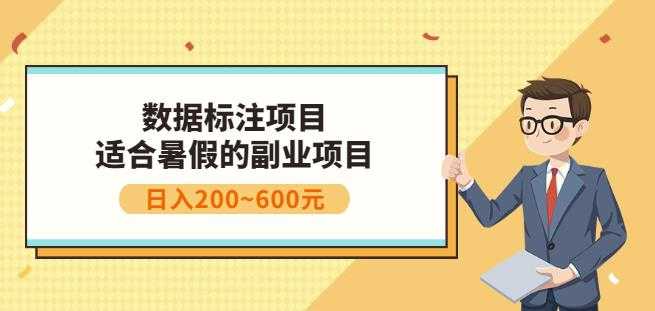 数据标注项目
适合暑假的副业项目

日入200~600元